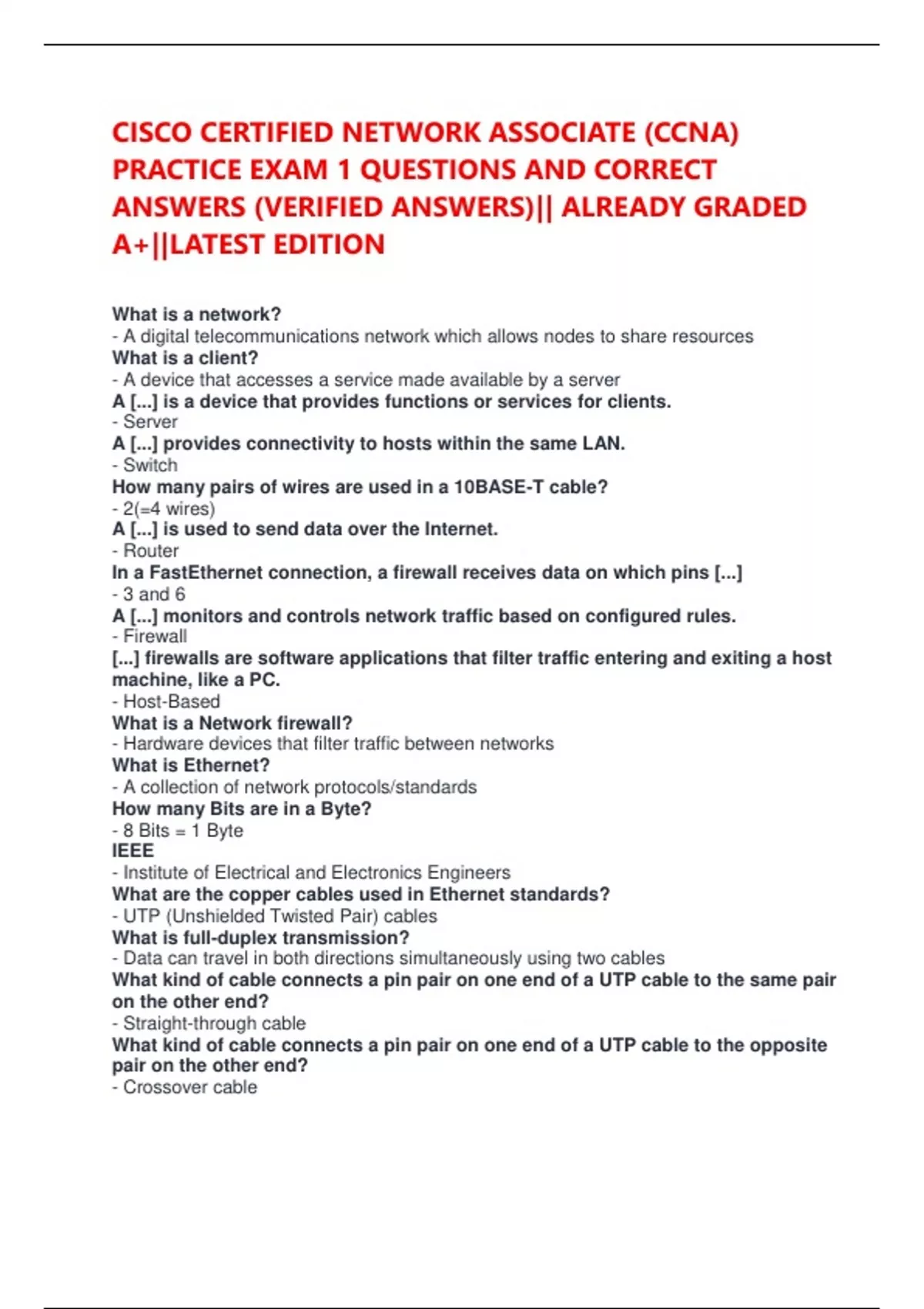 CISCO CERTIFIED NETWORK ASSOCIATE (CCNA) PRACTICE EXAM 1 QUESTIONS AND CORRECT ANSWERS (VERIFIED ANSWERS)|| ALREADY GRADED A+||LATEST EDITION

What is a network?
- A digital telecommunications network which allows nodes to share resources
What is a client?
- A device that accesses a service made available by a server
A [...] is a device that provides functions or services for clients.
- Server
A [...] provides connectivity to hosts within the same LAN.
- Switch
How many pairs of wires are used in a 10BASE-T cable?
- 2(=4 wires)
A [...] is used to send data over the Internet.
- Router
In a FastEthernet connection, a firewall receives data on which pins [...]
- 3 and 6
A [...] monitors and controls network traffic based on configured rules.
- Firewall
[...] firewalls are software applications that filter traffic entering and exiting a host machine, like a PC.
- Host-Based
What is a Network firewall?
- Hardware devices that filter traffic between networks
What is Ethernet?
- A collection of network protocols/standards
How many Bits are in a Byte?
- 8 Bits = 1 Byte
IEEE
- Institute of Electrical and Electronics Engineers
What are the copper cables used in Ethernet standards?
- UTP (Unshielded Twisted Pair) cables
What is full-duplex transmission?
- Data can travel in both directions simultaneously using two cables
What kind of cable connects a pin pair on one end of a UTP cable to the same pair on the other end?
- Straight-through cable
What kind of cable connects a pin pair on one end of a UTP cable to the opposite pair on the other end?
- Crossover cable